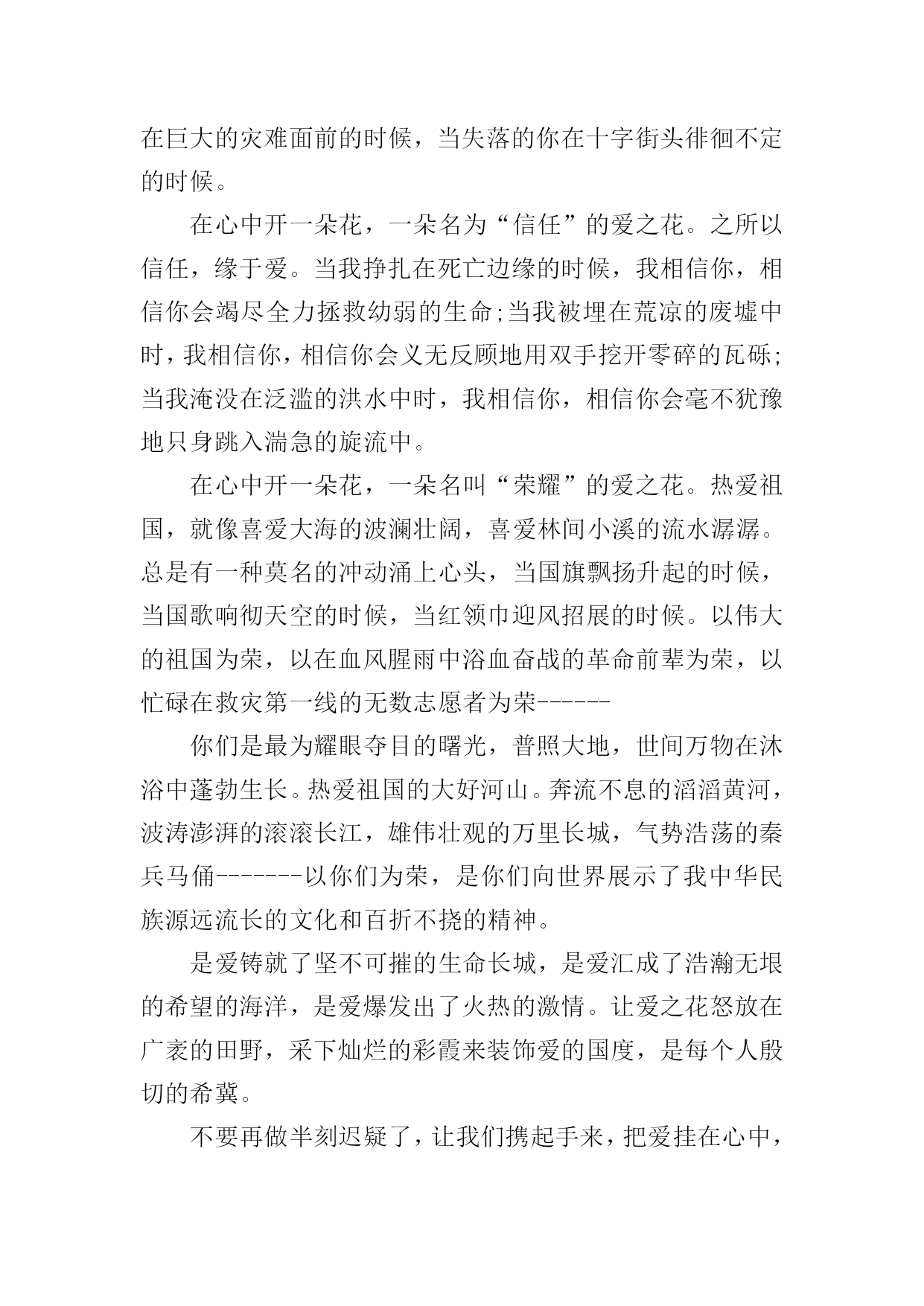 在巨大的灾难面前的时候，当失落的你在十字街头徘徊不定的时候。

在心中开一朵花，一朵名为“信任”的爱之花。之所以信任，缘于爱。当我挣扎在死亡边缘的时候，我相信你，相信你会竭尽全力拯救幼弱的生命;当我被埋在荒凉的废墟中时，我相信你，相信你会义无反顾地用双手挖开零碎的瓦砾;当我淹没在泛滥的洪水中时，我相信你，相信你会毫不犹豫地只身跳入湍急的旋流中。

在心中开一朵花，一朵名叫“荣耀”的爱之花。热爱祖国，就像喜爱大海的波澜壮阔，喜爱林间小溪的流水潺潺。总是有一种莫名的冲动涌上心头，当国旗飘扬升起的时候，当国歌响彻天空的时候，当红领巾迎风招展的时候。以伟大的祖国为荣，以在血风腥雨中浴血奋战的革命前辈为荣，以忙碌在救灾第一线的无数志愿者为荣------

你们是最为耀眼夺目的曙光，普照大地，世间万物在沐浴中蓬勃生长。热爱祖国的大好河山。奔流不息的滔滔黄河，波涛澎湃的滚滚长江，雄伟壮观的万里长城，气势浩荡的秦兵马俑-------以你们为荣，是你们向世界展示了我中华民族源远流长的文化和百折不挠的精神。

是爱铸就了坚不可摧的生命长城，是爱汇成了浩瀚无垠的希望的海洋，是爱爆发出了火热的激情。让爱之花怒放在广袤的田野，采下灿烂的彩霞来装饰爱的国度，是每个人殷切的希冀。

不要再做半刻迟疑了，让我们携起手来，把爱挂在心中，